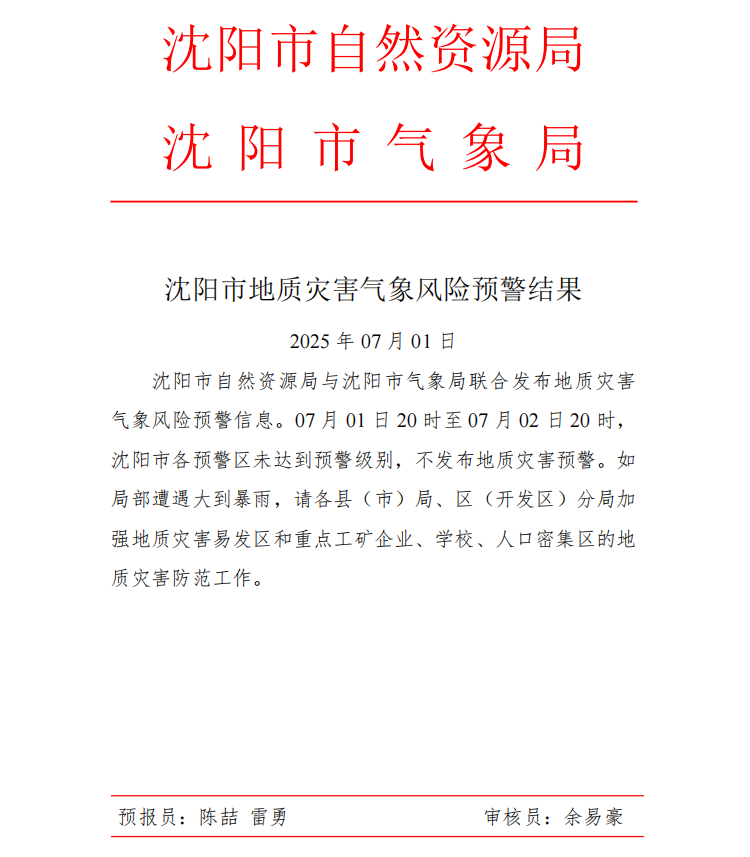 沈阳市自然资源局
沈 阳 市 气 象 局

沈阳市地质灾害气象风险预警结果

2025 年 07 月 01 日

沈阳市自然资源局与沈阳市气象局联合发布地质灾害气象风险预警信息。07 月 01 日 20 时至 07 月 02 日 20 时，沈阳市各预警区未达到预警级别，不发布地质灾害预警。如局部遭遇大到暴雨，请各县（市）局、区（开发区）分局加强地质灾害易发区和重点工矿企业、学校、人口密集区的地质灾害防范工作。

预报员：陈喆 雷勇　　审核员：余易豪